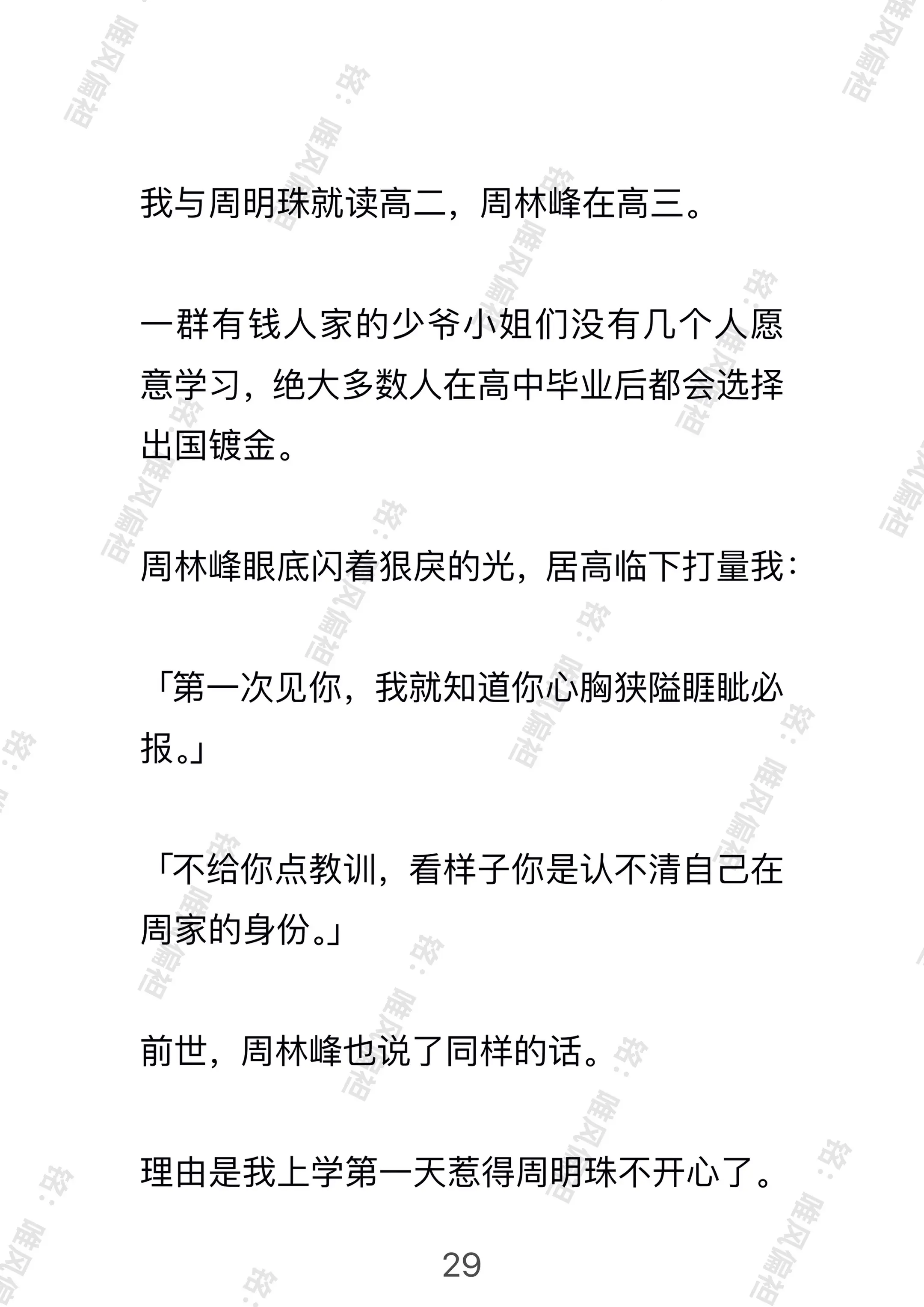 我与周明珠就读高二，周林峰在高三。

一群有钱人家的少爷小姐们没有几个人愿意学习，绝大多数人在高中毕业后都会选择出国镀金。

周林峰眼底闪着狠戾的光，居高临下打量我：

「第一次见你，我就知道你心胸狭隘睚眦必报。」

「不给你点教训，看样子你是认不清自己在周家的身份。」

前世，周林峰也说了同样的话。

理由是我上学第一天惹得周明珠不开心了。

29